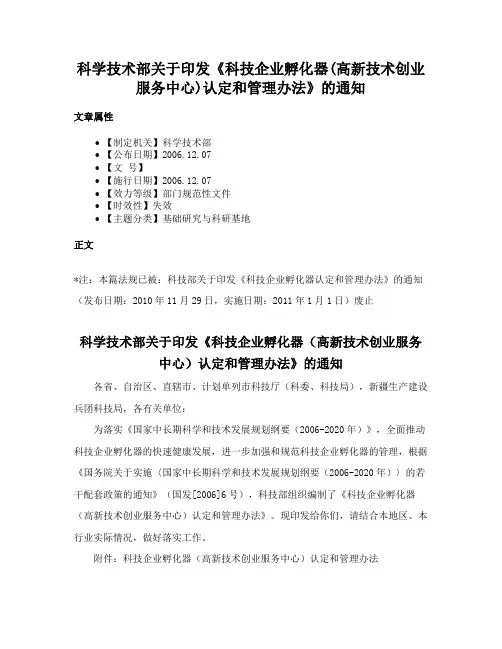 科学技术部关于印发《科技企业孵化器(高新技术创业服务中心)认定和管理办法》的通知

文章属性

• 【制定机关】科学技术部
• 【公布日期】2006.12.07
• 【文　号】
• 【施行日期】2006.12.07
• 【效力等级】部门规范性文件
• 【时效性】失效
• 【主题分类】基础研究与科研基地

正文

*注：本篇法规已被：科技部关于印发《科技企业孵化器认定和管理办法》的通知（发布日期：2010年11月29日，实施日期：2011年1月1日）废止

科学技术部关于印发《科技企业孵化器（高新技术创业服务中心）认定和管理办法》的通知

各省、自治区、直辖市、计划单列市科技厅（科委、科技局），新疆生产建设兵团科技局，各有关单位：

为落实《国家中长期科学和技术发展规划纲要（2006-2020年）》，全面推动科技企业孵化器的快速健康发展，进一步加强和规范科技企业孵化器的管理，根据《国务院关于实施〈国家中长期科学和技术发展规划纲要（2006-2020年）〉的若干配套政策的通知》（国发[2006]6号），科技部组织编制了《科技企业孵化器（高新技术创业服务中心）认定和管理办法》。现印发给你们，请结合本地区、本行业实际情况，做好落实工作。

附件：科技企业孵化器（高新技术创业服务中心）认定和管理办法